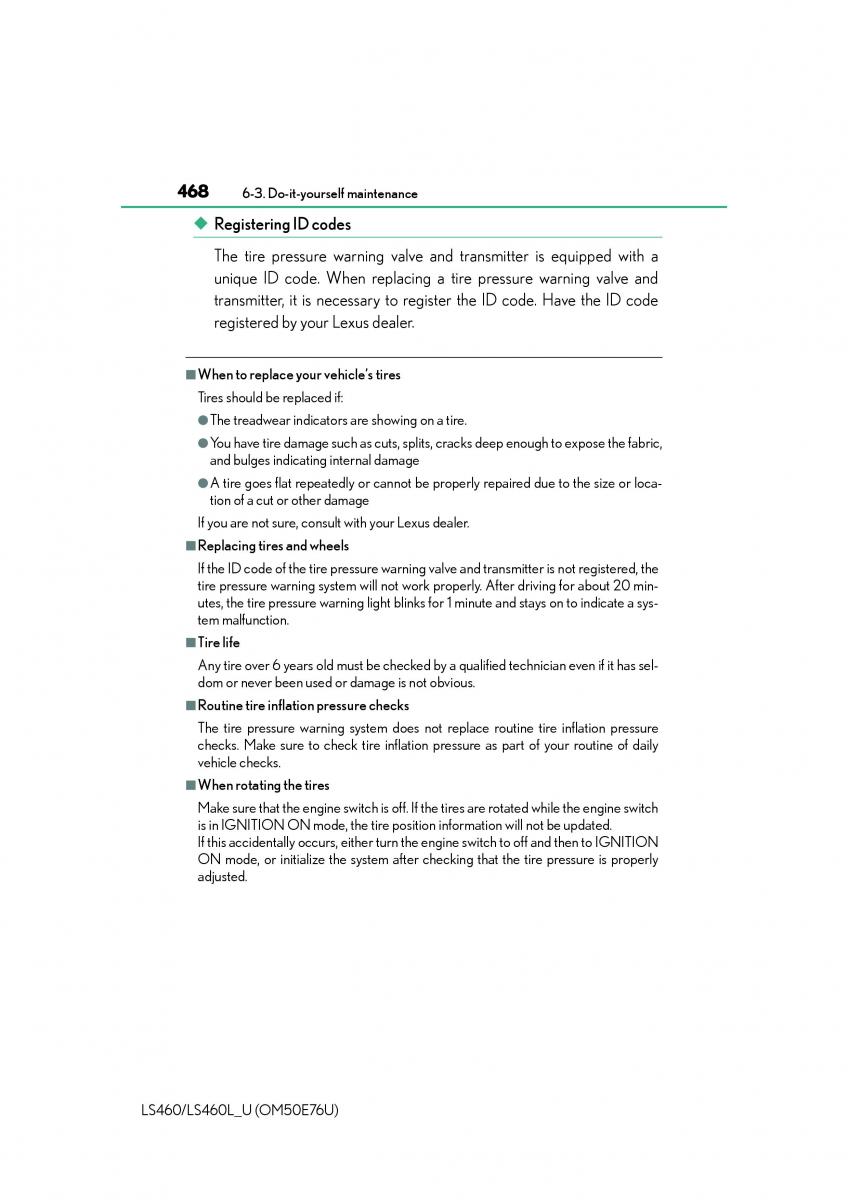 468 6-3. Do-it-yourself maintenance

◆ Registering ID codes

The tire pressure warning valve and transmitter is equipped with a unique ID code. When replacing a tire pressure warning valve and transmitter, it is necessary to register the ID code. Have the ID code registered by your Lexus dealer.

■ When to replace your vehicle's tires

Tires should be replaced if:

● The treadwear indicators are showing on a tire.

● You have tire damage such as cuts, splits, cracks deep enough to expose the fabric, and bulges indicating internal damage

● A tire goes flat repeatedly or cannot be properly repaired due to the size or location of a cut or other damage

If you are not sure, consult with your Lexus dealer.

■ Replacing tires and wheels

If the ID code of the tire pressure warning valve and transmitter is not registered, the tire pressure warning system will not work properly. After driving for about 20 minutes, the tire pressure warning light blinks for 1 minute and stays on to indicate a system malfunction.

■ Tire life

Any tire over 6 years old must be checked by a qualified technician even if it has seldom or never been used or damage is not obvious.

■ Routine tire inflation pressure checks

The tire pressure warning system does not replace routine tire inflation pressure checks. Make sure to check tire inflation pressure as part of your routine of daily vehicle checks.

■ When rotating the tires

Make sure that the engine switch is off. If the tires are rotated while the engine switch is in IGNITION ON mode, the tire position information will not be updated.
If this accidentally occurs, either turn the engine switch to off and then to IGNITION ON mode, or initialize the system after checking that the tire pressure is properly adjusted.

LS460/LS460L_U (OM50E76U)